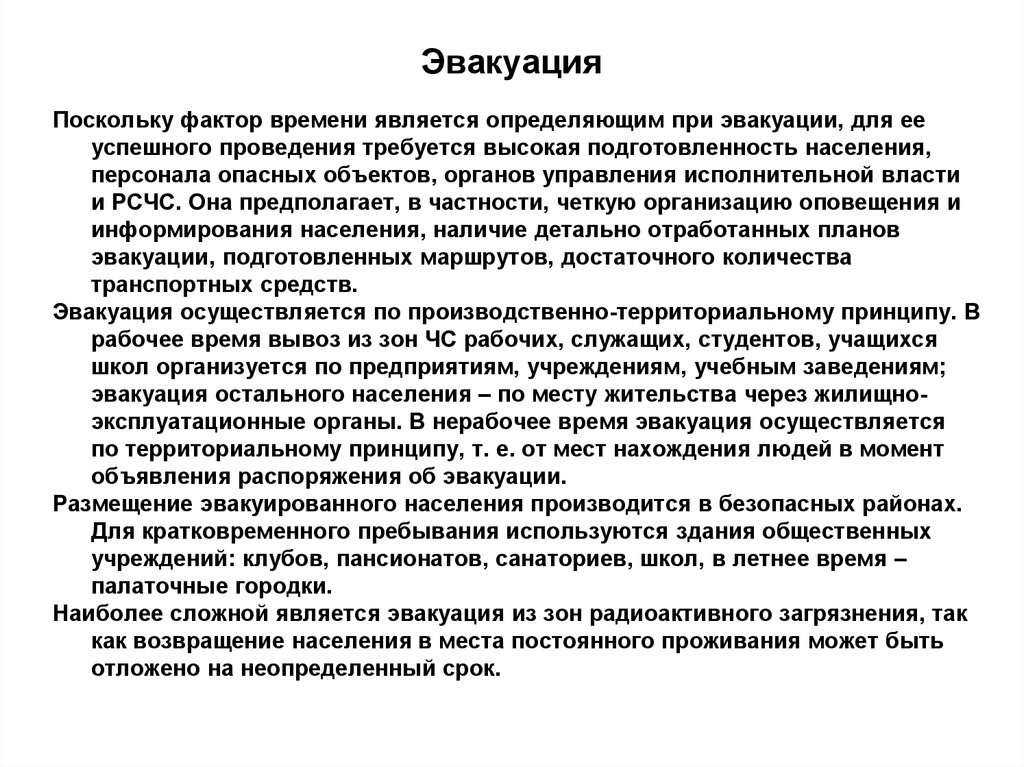 Эвакуация

Поскольку фактор времени является определяющим при эвакуации, для ее успешного проведения требуется высокая подготовленность населения, персонала опасных объектов, органов управления исполнительной власти и РСЧС. Она предполагает, в частности, четкую организацию оповещения и информирования населения, наличие детально отработанных планов эвакуации, подготовленных маршрутов, достаточного количества транспортных средств.

Эвакуация осуществляется по производственно-территориальному принципу. В рабочее время вывоз из зон ЧС рабочих, служащих, студентов, учащихся школ организуется по предприятиям, учреждениям, учебным заведениям; эвакуация остального населения – по месту жительства через жилищно-эксплуатационные органы. В нерабочее время эвакуация осуществляется по территориальному принципу, т. е. от мест нахождения людей в момент объявления распоряжения об эвакуации.

Размещение эвакуированного населения производится в безопасных районах. Для кратковременного пребывания используются здания общественных учреждений: клубов, пансионатов, санаториев, школ, в летнее время – палаточные городки.

Наиболее сложной является эвакуация из зон радиоактивного загрязнения, так как возвращение населения в места постоянного проживания может быть отложено на неопределенный срок.